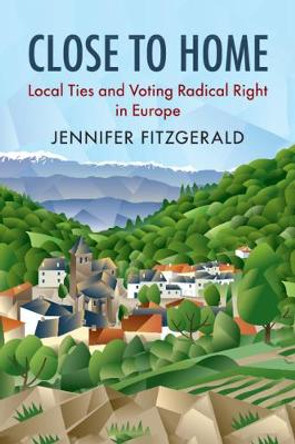 CLOSE TO HOME

Local Ties and Voting Radical Right in Europe

JENNIFER FITZGERALD